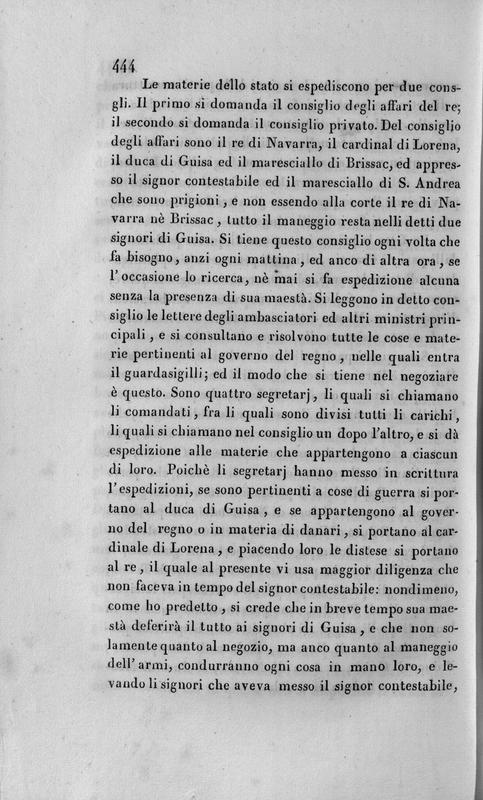 444

Le materie dello stato si espediscono per due consigli. Il primo si domanda il consiglio degli affari del re; il secondo si domanda il consiglio privato. Del consiglio degli affari sono il re di Navarra, il cardinal di Lorena, il duca di Guisa ed il maresciallo di Brissac, ed appresso il signor contestabile ed il maresciallo di S. Andrea che sono prigioni, e non essendo alla corte il re di Navarra nè Brissac, tutto il maneggio resta nelli detti due signori di Guisa. Si tiene questo consiglio ogni volta che fa bisogno, anzi ogni mattina, ed anco di altra ora, se l'occasione lo ricerca, nè mai si fa espedizione alcuna senza la presenza di sua maestà. Si leggono in detto consiglio le lettere degli ambasciatori ed altri ministri principali, e si consultano e risolvono tutte le cose e materie pertinenti al governo del regno, nelle quali entra il guardasigilli; ed il modo che si tiene nel negoziare è questo. Sono quattro segretarj, li quali si chiamano li comandati, fra li quali sono divisi tutti li carichi, li quali si chiamano nel consiglio un dopo l'altro, e si dà espedizione alle materie che appartengono a ciascun di loro. Poichè li segretarj hanno messo in scrittura l'espedizioni, se sono pertinenti a cose di guerra si portano al duca di Guisa, e se appartengono al governo del regno o in materia di danari, si portano al cardinale di Lorena, e piacendo loro le distese si portano al re, il quale al presente vi usa maggior diligenza che non faceva in tempo del signor contestabile: nondimeno, come ho predetto, si crede che in breve tempo sua maestà deferirà il tutto ai signori di Guisa, e che non solamente quanto al negozio, ma anco quanto al maneggio dell'armi, condurranno ogni cosa in mano loro, e levando li signori che aveva messo il signor contestabile,